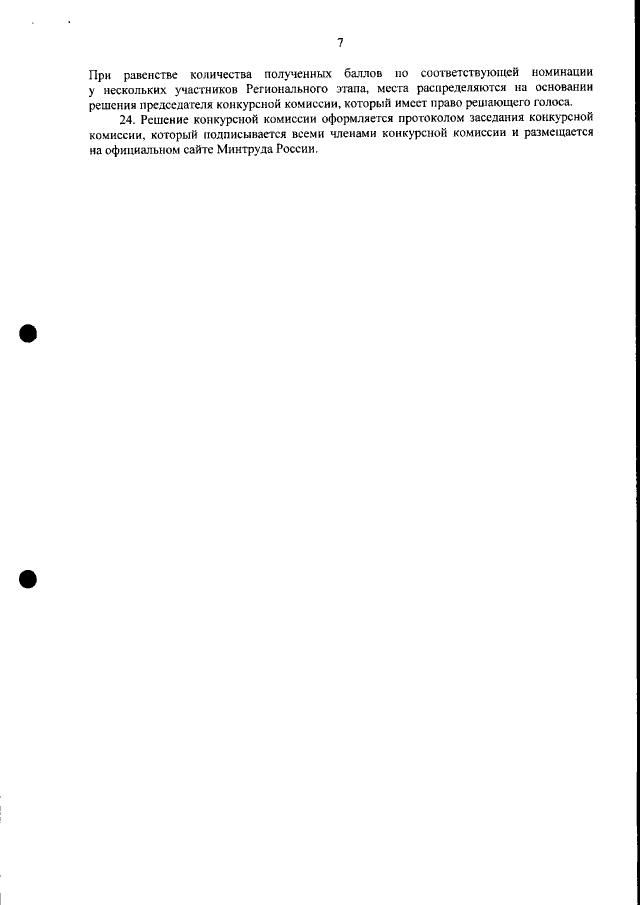 7

При равенстве количества полученных баллов по соответствующей номинации у нескольких участников Регионального этапа, места распределяются на основании решения председателя конкурсной комиссии, который имеет право решающего голоса.

24. Решение конкурсной комиссии оформляется протоколом заседания конкурсной комиссии, который подписывается всеми членами конкурсной комиссии и размещается на официальном сайте Минтруда России.